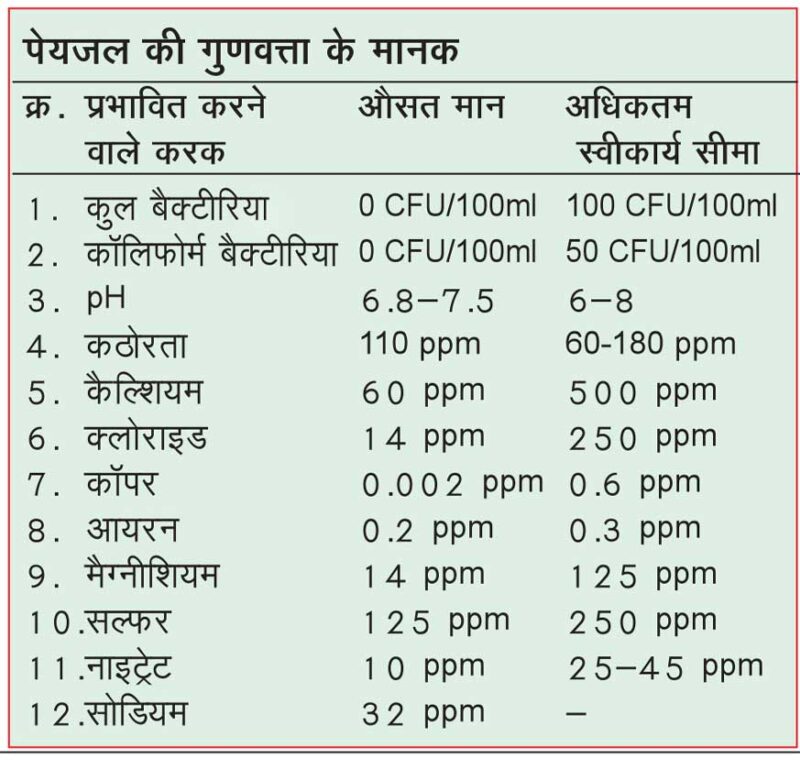 पेयजल की गुणवत्ता के मानक

| क्र. | प्रभावित करने वाले करक | औसत मान | अधिकतम स्वीकार्य सीमा |
|---|---|---|---|
| 1. | कुल बैक्टीरिया | 0 CFU/100ml | 100 CFU/100ml |
| 2. | कॉलिफोर्म बैक्टीरिया | 0 CFU/100ml | 50 CFU/100ml |
| 3. | pH | 6.8–7.5 | 6–8 |
| 4. | कठोरता | 110 ppm | 60-180 ppm |
| 5. | कैल्शियम | 60 ppm | 500 ppm |
| 6. | क्लोराइड | 14 ppm | 250 ppm |
| 7. | कॉपर | 0.002 ppm | 0.6 ppm |
| 8. | आयरन | 0.2 ppm | 0.3 ppm |
| 9. | मैग्नीशियम | 14 ppm | 125 ppm |
| 10. | सल्फर | 125 ppm | 250 ppm |
| 11. | नाइट्रेट | 10 ppm | 25–45 ppm |
| 12. | सोडियम | 32 ppm | – |